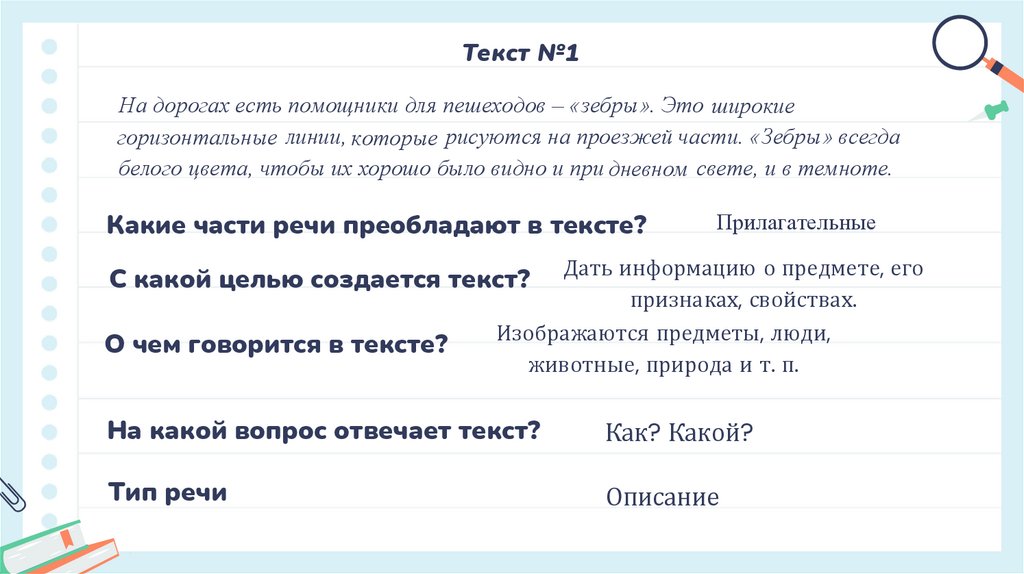 Текст №1

На дорогах есть помощники для пешеходов – «зебры». Это широкие горизонтальные линии, которые рисуются на проезжей части. «Зебры» всегда белого цвета, чтобы их хорошо было видно и при дневном свете, и в темноте.

Какие части речи преобладают в тексте?

Прилагательные

С какой целью создается текст?

Дать информацию о предмете, его признаках, свойствах.

О чем говорится в тексте?

Изображаются предметы, люди, животные, природа и т. п.

На какой вопрос отвечает текст?

Как? Какой?

Тип речи

Описание